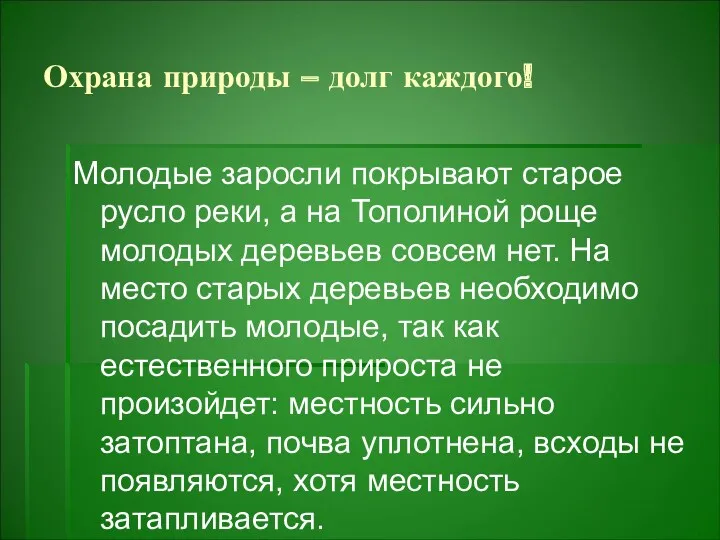 Охрана природы – долг каждого!

Молодые заросли покрывают старое русло реки, а на Тополиной роще молодых деревьев совсем нет. На место старых деревьев необходимо посадить молодые, так как естественного прироста не произойдет: местность сильно затоптана, почва уплотнена, всходы не появляются, хотя местность затапливается.